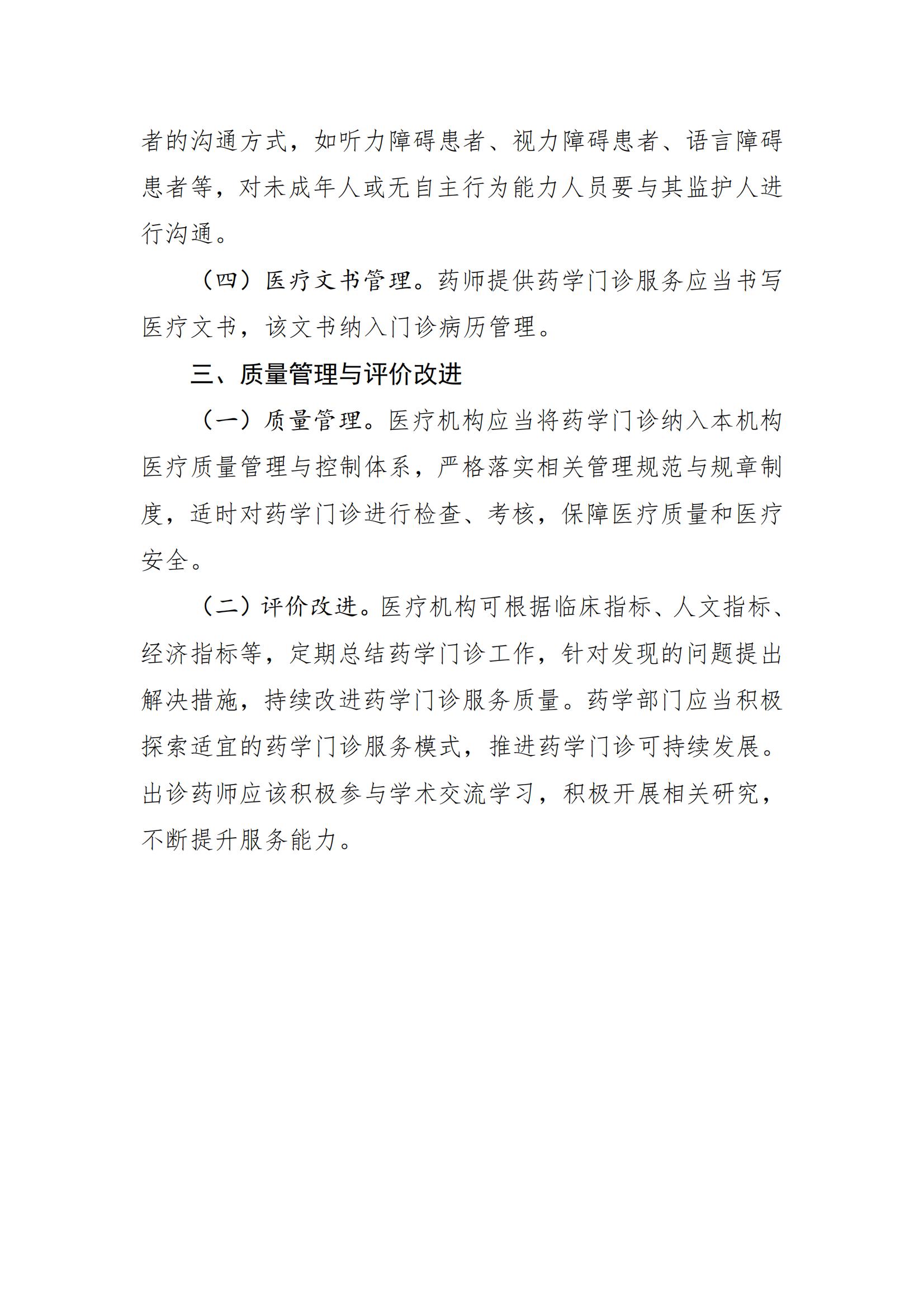 者的沟通方式，如听力障碍患者、视力障碍患者、语言障碍患者等，对未成年人或无自主行为能力人员要与其监护人进行沟通。

（四）医疗文书管理。药师提供药学门诊服务应当书写医疗文书，该文书纳入门诊病历管理。

三、质量管理与评价改进

（一）质量管理。医疗机构应当将药学门诊纳入本机构医疗质量管理与控制体系，严格落实相关管理规范与规章制度，适时对药学门诊进行检查、考核，保障医疗质量和医疗安全。

（二）评价改进。医疗机构可根据临床指标、人文指标、经济指标等，定期总结药学门诊工作，针对发现的问题提出解决措施，持续改进药学门诊服务质量。药学部门应当积极探索适宜的药学门诊服务模式，推进药学门诊可持续发展。出诊药师应该积极参与学术交流学习，积极开展相关研究，不断提升服务能力。